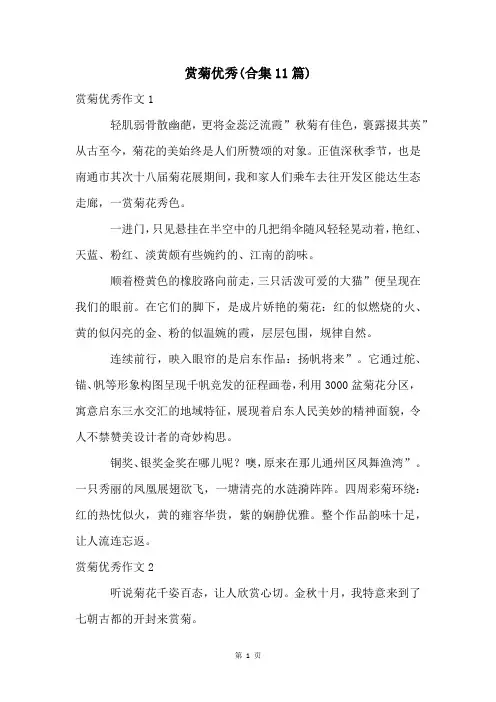 赏菊优秀(合集11篇)

赏菊优秀作文1

轻肌弱骨散幽葩，更将金蕊泛流霞”秋菊有佳色，裛露掇其英”从古至今，菊花的美始终是人们所赞颂的对象。正值深秋季节，也是南通市其次十八届菊花展期间，我和家人们乘车去往开发区能达生态走廊，一赏菊花秀色。

一进门，只见悬挂在半空中的几把绢伞随风轻轻晃动着，艳红、天蓝、粉红、淡黄颇有些婉约的、江南的韵味。

顺着橙黄色的橡胶路向前走，三只活泼可爱的大猫”便呈现在我们的眼前。在它们的脚下，是成片娇艳的菊花：红的似燃烧的火、黄的似闪亮的金、粉的似温婉的霞，层层包围，规律自然。

连续前行，映入眼帘的是启东作品：扬帆将来”。它通过舵、锚、帆等形象构图呈现千帆竞发的征程画卷，利用3000盆菊花分区，寓意启东三水交汇的地域特征，展现着启东人民美妙的精神面貌，令人不禁赞美设计者的奇妙构思。

铜奖、银奖金奖在哪儿呢？噢，原来在那儿通州区凤舞渔湾”。一只秀丽的凤凰展翅欲飞，一塘清亮的水涟漪阵阵。四周彩菊环绕：红的热忱似火，黄的雍容华贵，紫的娴静优雅。整个作品韵味十足，让人流连忘返。

赏菊优秀作文2

听说菊花千姿百态，让人欣赏心切。金秋十月，我特意来到了七朝古都的开封来赏菊。

第 1 页